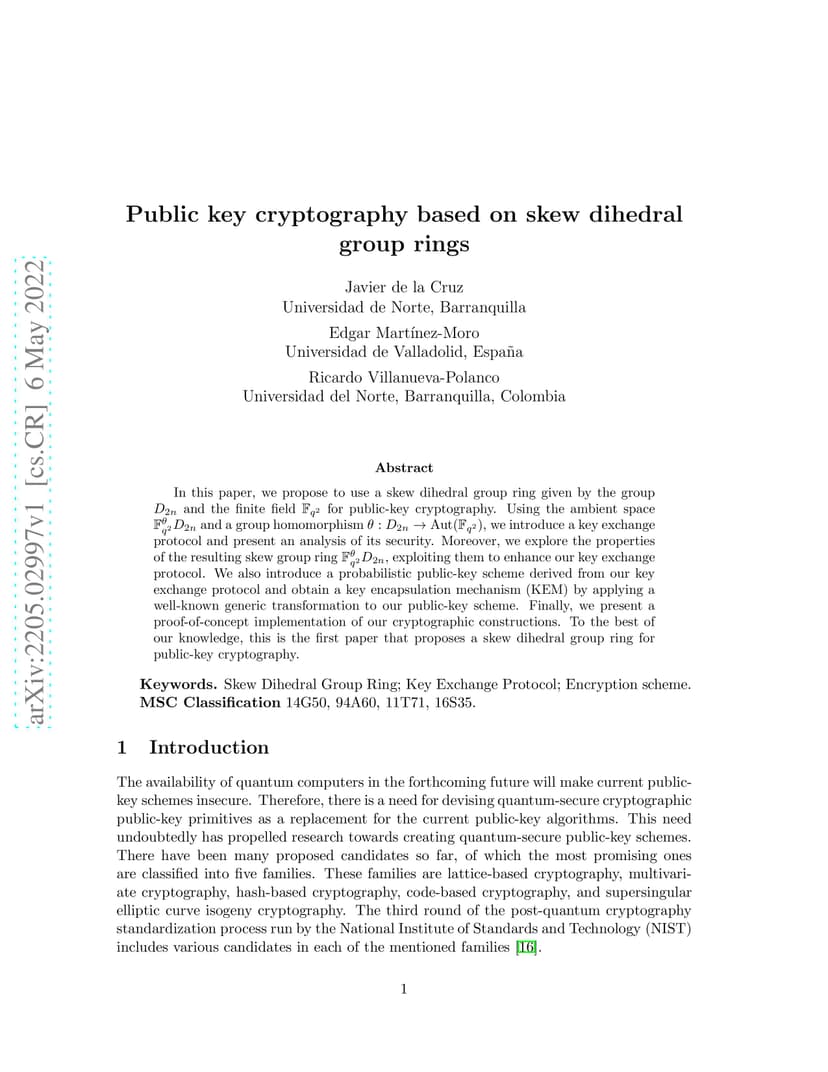 arXiv:2205.02997v1 [cs.CR] 6 May 2022

Public key cryptography based on skew dihedral group rings

Javier de la Cruz
Universidad de Norte, Barranquilla

Edgar Martínez-Moro
Universidad de Valladolid, España

Ricardo Villanueva-Polanco
Universidad del Norte, Barranquilla, Colombia

Abstract

In this paper, we propose to use a skew dihedral group ring given by the group $D_{2n}$ and the finite field $\mathbb{F}_{q^2}$ for public-key cryptography. Using the ambient space $\mathbb{F}_{q^2}^{\theta}D_{2n}$ and a group homomorphism $\theta : D_{2n} \to \mathrm{Aut}(\mathbb{F}_{q^2})$, we introduce a key exchange protocol and present an analysis of its security. Moreover, we explore the properties of the resulting skew group ring $\mathbb{F}_{q^2}^{\theta}D_{2n}$, exploiting them to enhance our key exchange protocol. We also introduce a probabilistic public-key scheme derived from our key exchange protocol and obtain a key encapsulation mechanism (KEM) by applying a well-known generic transformation to our public-key scheme. Finally, we present a proof-of-concept implementation of our cryptographic constructions. To the best of our knowledge, this is the first paper that proposes a skew dihedral group ring for public-key cryptography.

Keywords. Skew Dihedral Group Ring; Key Exchange Protocol; Encryption scheme.
MSC Classification 14G50, 94A60, 11T71, 16S35.

1 Introduction

The availability of quantum computers in the forthcoming future will make current public-key schemes insecure. Therefore, there is a need for devising quantum-secure cryptographic public-key primitives as a replacement for the current public-key algorithms. This need undoubtedly has propelled research towards creating quantum-secure public-key schemes. There have been many proposed candidates so far, of which the most promising ones are classified into five families. These families are lattice-based cryptography, multivariate cryptography, hash-based cryptography, code-based cryptography, and supersingular elliptic curve isogeny cryptography. The third round of the post-quantum cryptography standardization process run by the National Institute of Standards and Technology (NIST) includes various candidates in each of the mentioned families [16].

1